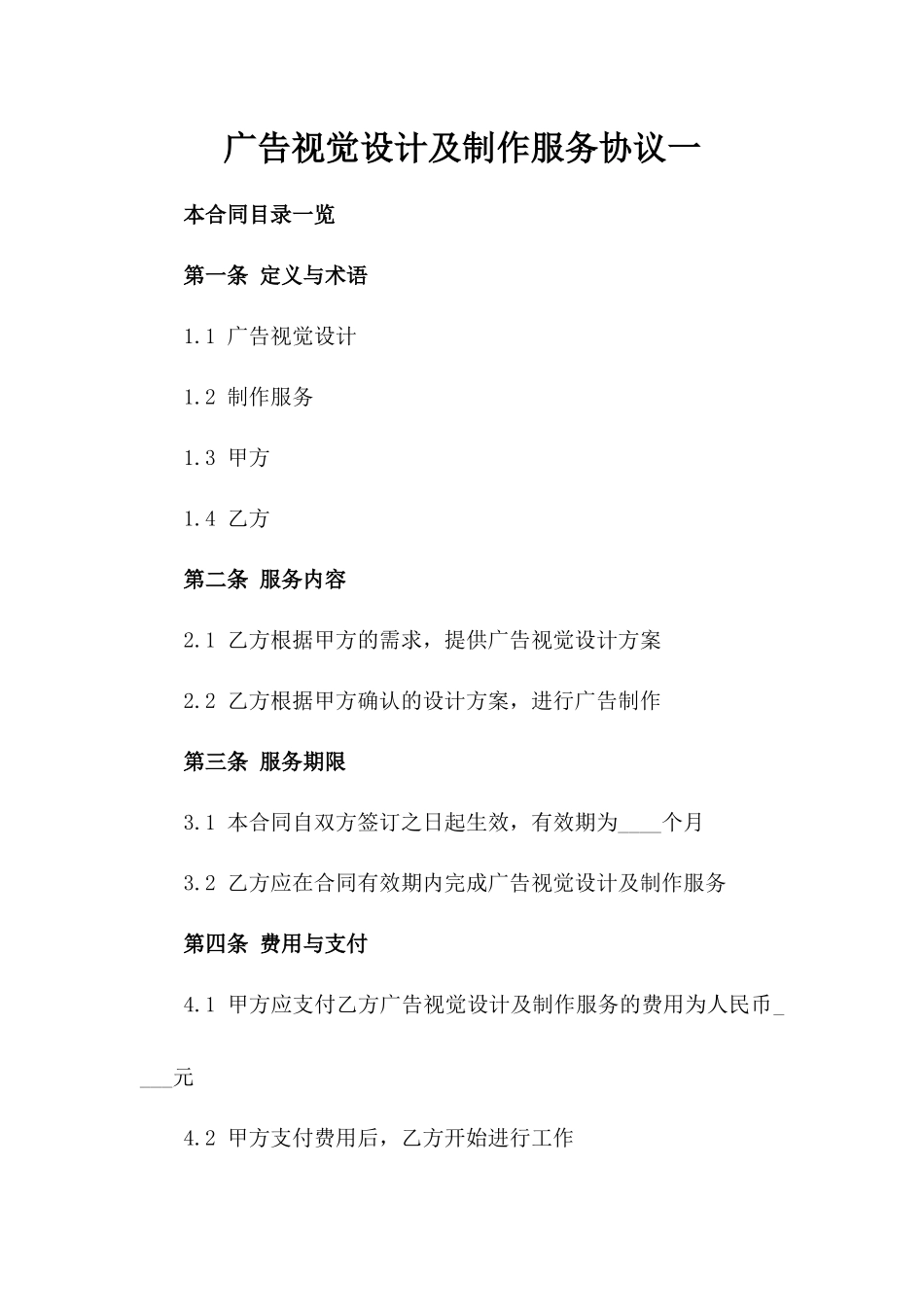 广告视觉设计及制作服务协议一

本合同目录一览

第一条 定义与术语

1.1 广告视觉设计

1.2 制作服务

1.3 甲方

1.4 乙方

第二条 服务内容

2.1 乙方根据甲方的需求，提供广告视觉设计方案

2.2 乙方根据甲方确认的设计方案，进行广告制作

第三条 服务期限

3.1 本合同自双方签订之日起生效，有效期为____个月

3.2 乙方应在合同有效期内完成广告视觉设计及制作服务

第四条 费用与支付

4.1 甲方应支付乙方广告视觉设计及制作服务的费用为人民币____元

4.2 甲方支付费用后，乙方开始进行工作